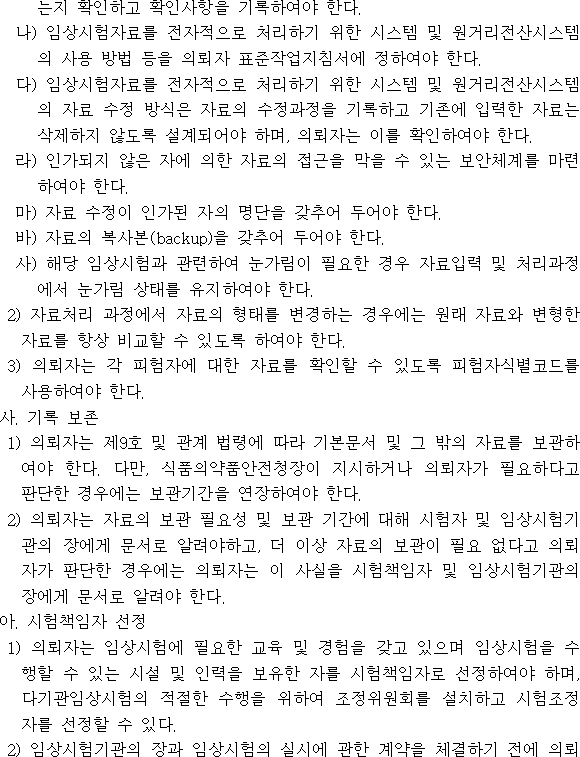 는지 확인하고 확인사항을 기록하여야 한다.

나) 임상시험자료를 전자적으로 처리하기 위한 시스템 및 원거리전산시스템의 사용 방법 등을 의뢰자 표준작업지침서에 정하여야 한다.

다) 임상시험자료를 전자적으로 처리하기 위한 시스템 및 원거리전산시스템의 자료 수정 방식은 자료의 수정과정을 기록하고 기존에 입력한 자료는 삭제하지 않도록 설계되어야 하며, 의뢰자는 이를 확인하여야 한다.

라) 인가되지 않은 자에 의한 자료의 접근을 막을 수 있는 보안체계를 마련하여야 한다.

마) 자료 수정이 인가된 자의 명단을 갖추어 두어야 한다.

바) 자료의 복사본(backup)을 갖추어 두어야 한다.

사) 해당 임상시험과 관련하여 눈가림이 필요한 경우 자료입력 및 처리과정에서 눈가림 상태를 유지하여야 한다.

2) 자료처리 과정에서 자료의 형태를 변경하는 경우에는 원래 자료와 변형한 자료를 항상 비교할 수 있도록 하여야 한다.

3) 의뢰자는 각 피험자에 대한 자료를 확인할 수 있도록 피험자식별코드를 사용하여야 한다.

사. 기록 보존

1) 의뢰자는 제9호 및 관계 법령에 따라 기본문서 및 그 밖의 자료를 보관하여야 한다. 다만, 식품의약품안전청장이 지시하거나 의뢰자가 필요하다고 판단한 경우에는 보관기간을 연장하여야 한다.

2) 의뢰자는 자료의 보관 필요성 및 보관 기간에 대해 시험자 및 임상시험기관의 장에게 문서로 알려야하고, 더 이상 자료의 보관이 필요 없다고 의뢰자가 판단한 경우에는 의뢰자는 이 사실을 시험책임자 및 임상시험기관의 장에게 문서로 알려야 한다.

아. 시험책임자 선정

1) 의뢰자는 임상시험에 필요한 교육 및 경험을 갖고 있으며 임상시험을 수행할 수 있는 시설 및 인력을 보유한 자를 시험책임자로 선정하여야 하며, 다기관임상시험의 적절한 수행을 위하여 조정위원회를 설치하고 시험조정자를 선정할 수 있다.

2) 임상시험기관의 장과 임상시험의 실시에 관한 계약을 체결하기 전에 의뢰